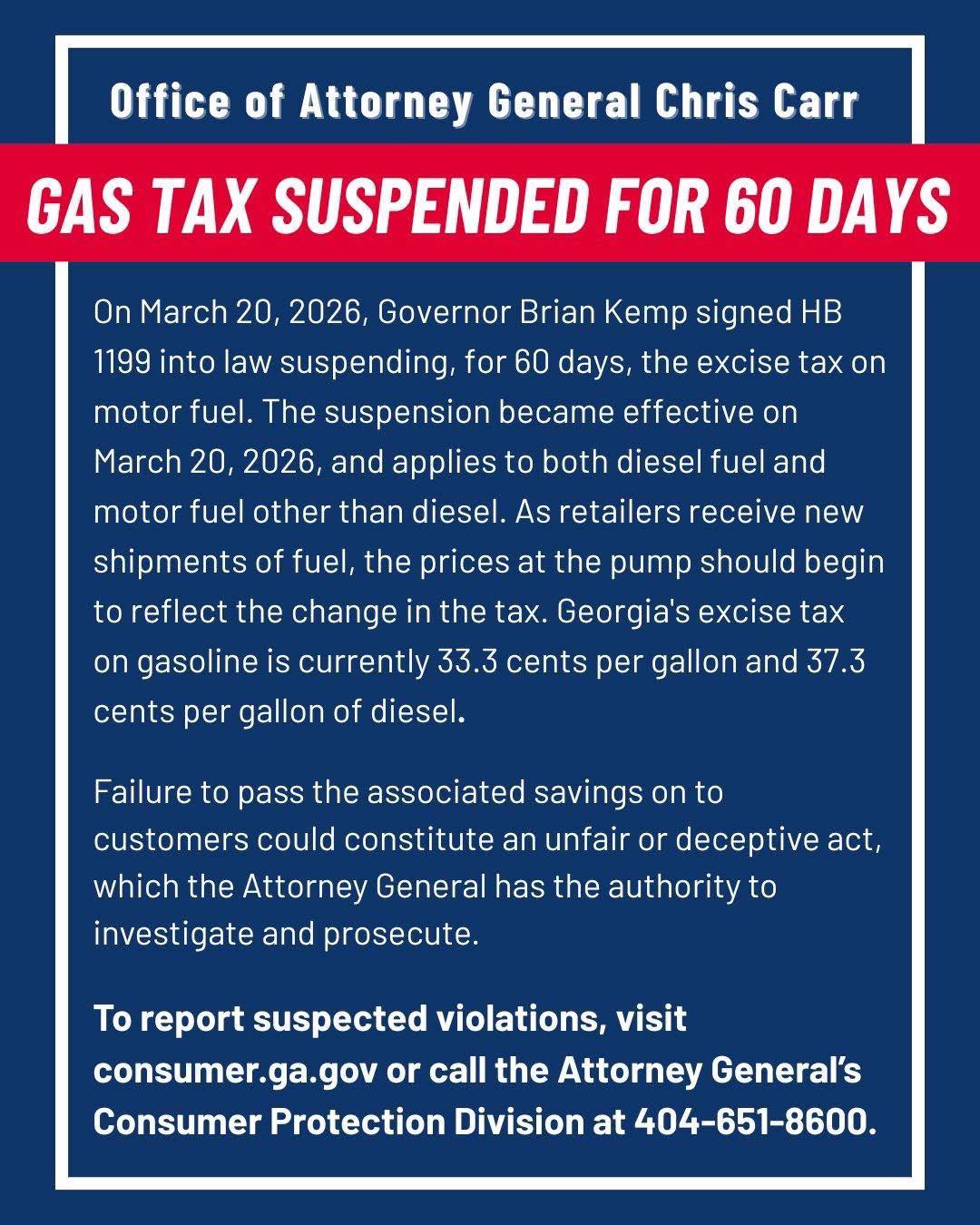 Office of Attorney General Chris Carr

GAS TAX SUSPENDED FOR 60 DAYS

On March 20, 2026, Governor Brian Kemp signed HB 1199 into law suspending, for 60 days, the excise tax on motor fuel. The suspension became effective on March 20, 2026, and applies to both diesel fuel and motor fuel other than diesel. As retailers receive new shipments of fuel, the prices at the pump should begin to reflect the change in the tax. Georgia's excise tax on gasoline is currently 33.3 cents per gallon and 37.3 cents per gallon of diesel.

Failure to pass the associated savings on to customers could constitute an unfair or deceptive act, which the Attorney General has the authority to investigate and prosecute.

To report suspected violations, visit consumer.ga.gov or call the Attorney General's Consumer Protection Division at 404-651-8600.